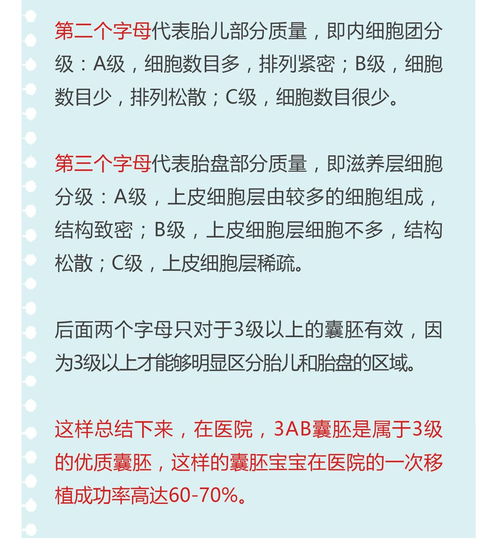 第二个字母代表胎儿部分质量，即内细胞团分级：A级，细胞数目多，排列紧密；B级，细胞数目少，排列松散；C级，细胞数目很少。

第三个字母代表胎盘部分质量，即滋养层细胞分级：A级，上皮细胞层由较多的细胞组成，结构致密；B级，上皮细胞层细胞不多，结构松散；C级，上皮细胞层稀疏。

后面两个字母只对于3级以上的囊胚有效，因为3级以上才能够明显区分胎儿和胎盘的区域。

这样总结下来，在医院，3AB囊胚是属于3级的优质囊胚，这样的囊胚宝宝在医院的一次移植成功率高达60-70%。